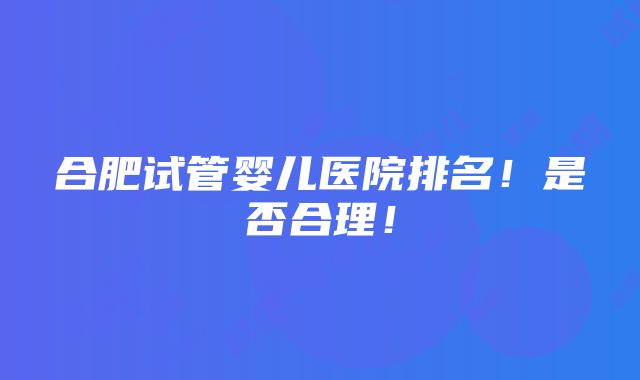 合肥试管婴儿医院排名！是否合理！